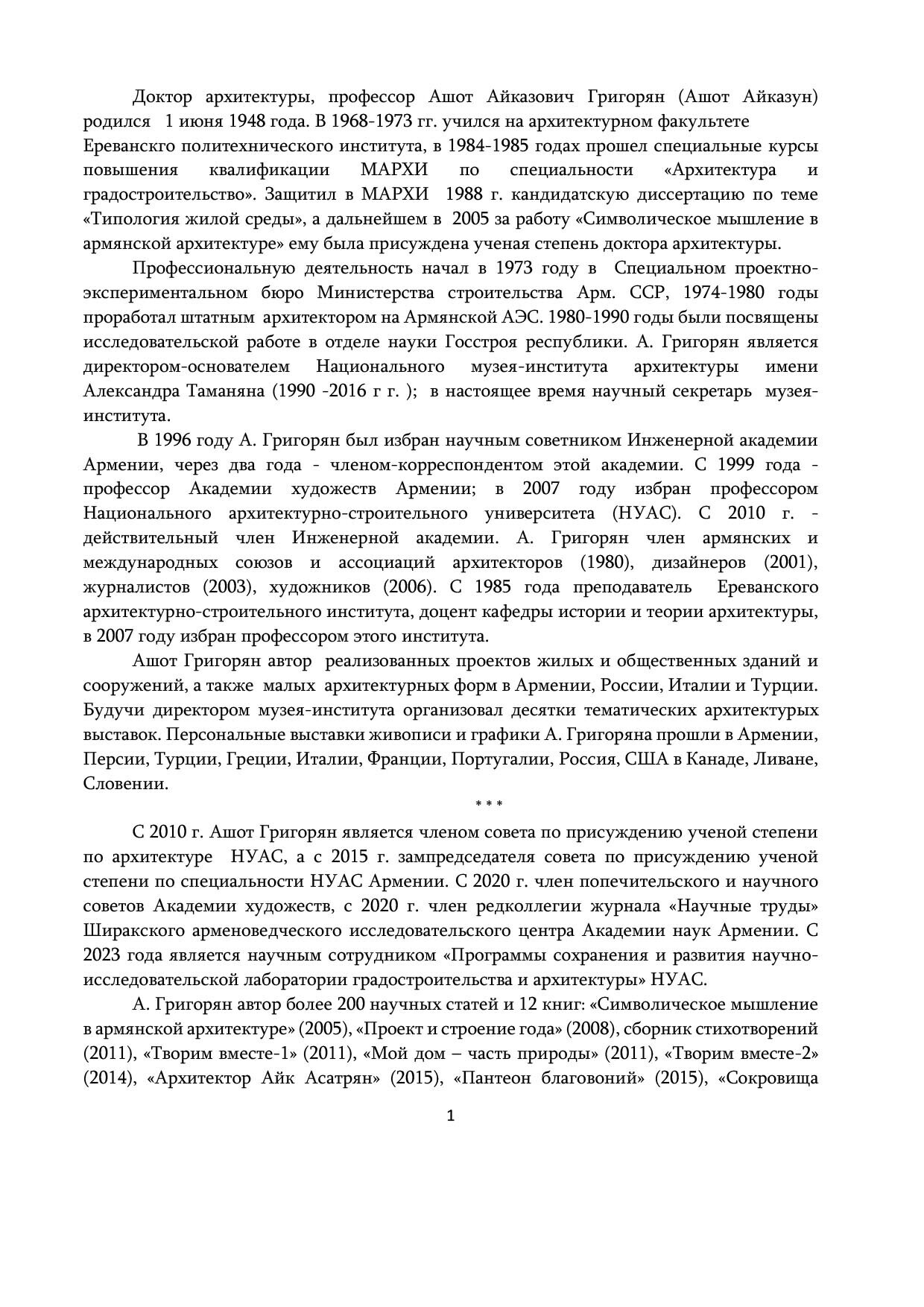 Доктор архитектуры, профессор Ашот Айказович Григорян (Ашот Айказун) родился 1 июня 1948 года. В 1968-1973 гг. учился на архитектурном факультете Ереванскго политехнического института, в 1984-1985 годах прошел специальные курсы повышения квалификации МАРХИ по специальности «Архитектура и градостроительство». Защитил в МАРХИ 1988 г. кандидатскую диссертацию по теме «Типология жилой среды», а дальнейшем в 2005 за работу «Символическое мышление в армянской архитектуре» ему была присуждена ученая степень доктора архитектуры.

Профессиональную деятельность начал в 1973 году в Специальном проектно-экспериментальном бюро Министерства строительства Арм. ССР, 1974-1980 годы проработал штатным архитектором на Армянской АЭС. 1980-1990 годы были посвящены исследовательской работе в отделе науки Госстроя республики. А. Григорян является директором-основателем Национального музея-института архитектуры имени Александра Таманяна (1990 -2016 г г. ); в настоящее время научный секретарь музея-института.

В 1996 году А. Григорян был избран научным советником Инженерной академии Армении, через два года - членом-корреспондентом этой академии. С 1999 года - профессор Академии художеств Армении; в 2007 году избран профессором Национального архитектурно-строительного университета (НУАС). С 2010 г. - действительный член Инженерной академии. А. Григорян член армянских и международных союзов и ассоциаций архитекторов (1980), дизайнеров (2001), журналистов (2003), художников (2006). С 1985 года преподаватель Ереванского архитектурно-строительного института, доцент кафедры истории и теории архитектуры, в 2007 году избран профессором этого института.

Ашот Григорян автор реализованных проектов жилых и общественных зданий и сооружений, а также малых архитектурных форм в Армении, России, Италии и Турции. Будучи директором музея-института организовал десятки тематических архитектурых выставок. Персональные выставки живописи и графики А. Григоряна прошли в Армении, Персии, Турции, Греции, Италии, Франции, Португалии, Россия, США в Канаде, Ливане, Словении.

* * *

С 2010 г. Ашот Григорян является членом совета по присуждению ученой степени по архитектуре НУАС, а с 2015 г. зампредседателя совета по присуждению ученой степени по специальности НУАС Армении. С 2020 г. член попечительского и научного советов Академии художеств, с 2020 г. член редколлегии журнала «Научные труды» Ширакского арменоведческого исследовательского центра Академии наук Армении. С 2023 года является научным сотрудником «Программы сохранения и развития научно-исследовательской лаборатории градостроительства и архитектуры» НУАС.

А. Григорян автор более 200 научных статей и 12 книг: «Символическое мышление в армянской архитектуре» (2005), «Проект и строение года» (2008), сборник стихотворений (2011), «Творим вместе-1» (2011), «Мой дом – часть природы» (2011), «Творим вместе-2» (2014), «Архитектор Айк Асатрян» (2015), «Пантеон благовоний» (2015), «Сокровища

1